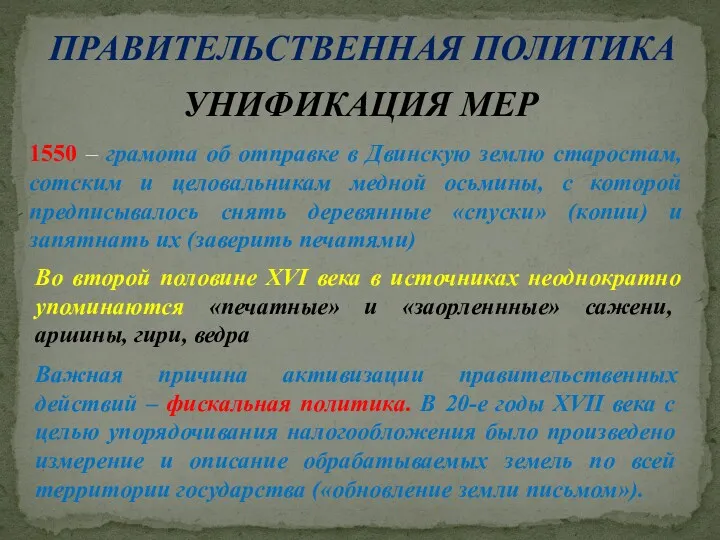 ПРАВИТЕЛЬСТВЕННАЯ ПОЛИТИКА

УНИФИКАЦИЯ МЕР

1550 – грамота об отправке в Двинскую землю старостам, сотским и целовальникам медной осьмины, с которой предписывалось снять деревянные «спуски» (копии) и запятнать их (заверить печатями)

Во второй половине XVI века в источниках неоднократно упоминаются «печатные» и «заорленнные» сажени, аршины, гири, ведра

Важная причина активизации правительственных действий – фискальная политика. В 20-е годы XVII века с целью упорядочивания налогообложения было произведено измерение и описание обрабатываемых земель по всей территории государства («обновление земли письмом»).